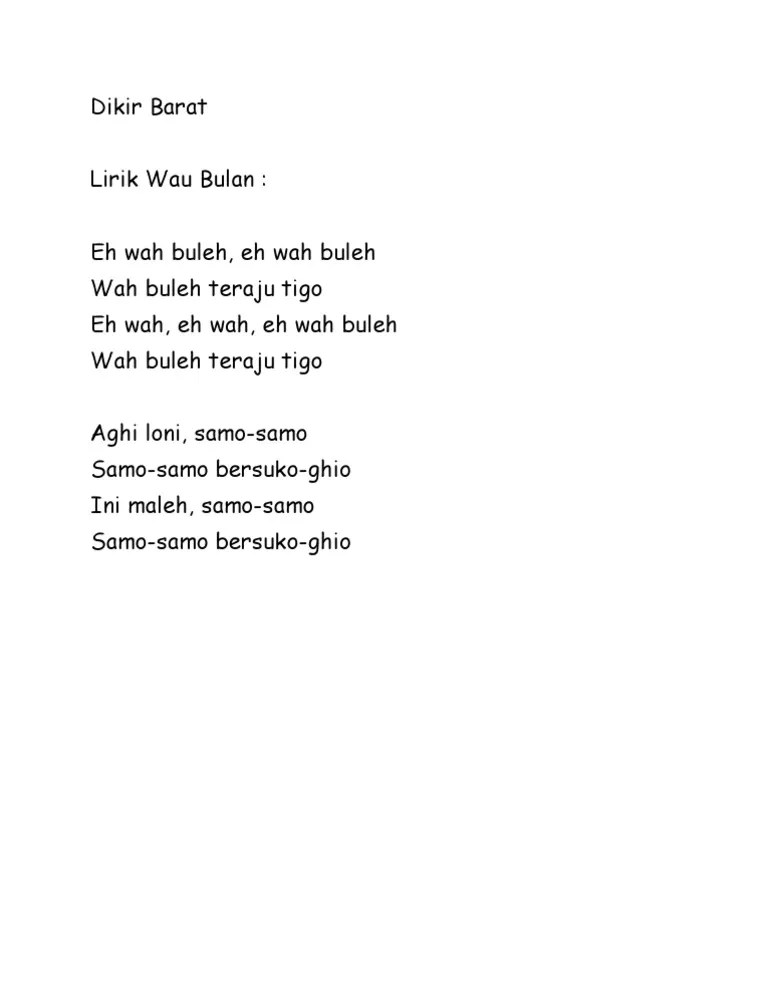 Dikir Barat

Lirik Wau Bulan :

Eh wah buleh, eh wah buleh
Wah buleh teraju tigo
Eh wah, eh wah, eh wah buleh
Wah buleh teraju tigo

Aghi loni, samo-samo
Samo-samo bersuko-ghio
Ini maleh, samo-samo
Samo-samo bersuko-ghio